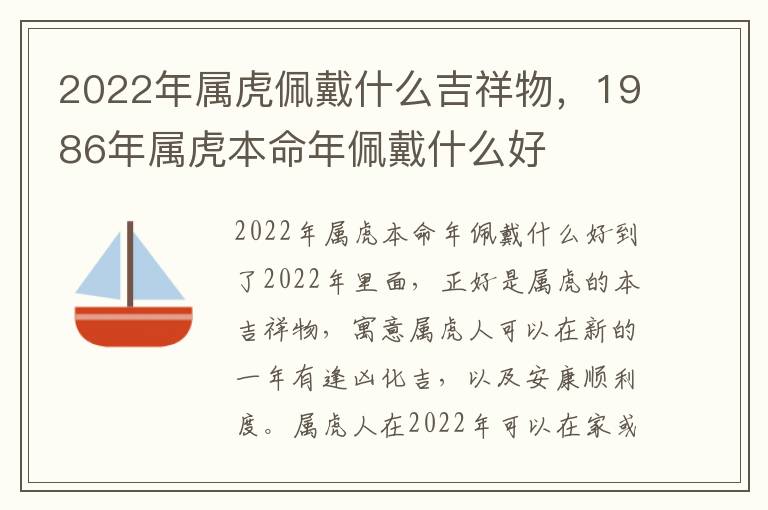 2022年属虎佩戴什么吉祥物，1986年属虎本命年佩戴什么好

2022年属虎本命年佩戴什么好到了2022年里面，正好是属虎的本吉祥物，寓意属虎人可以在新的一年有逢凶化吉，以及安康顺利度。属虎人在2022年可以在家或